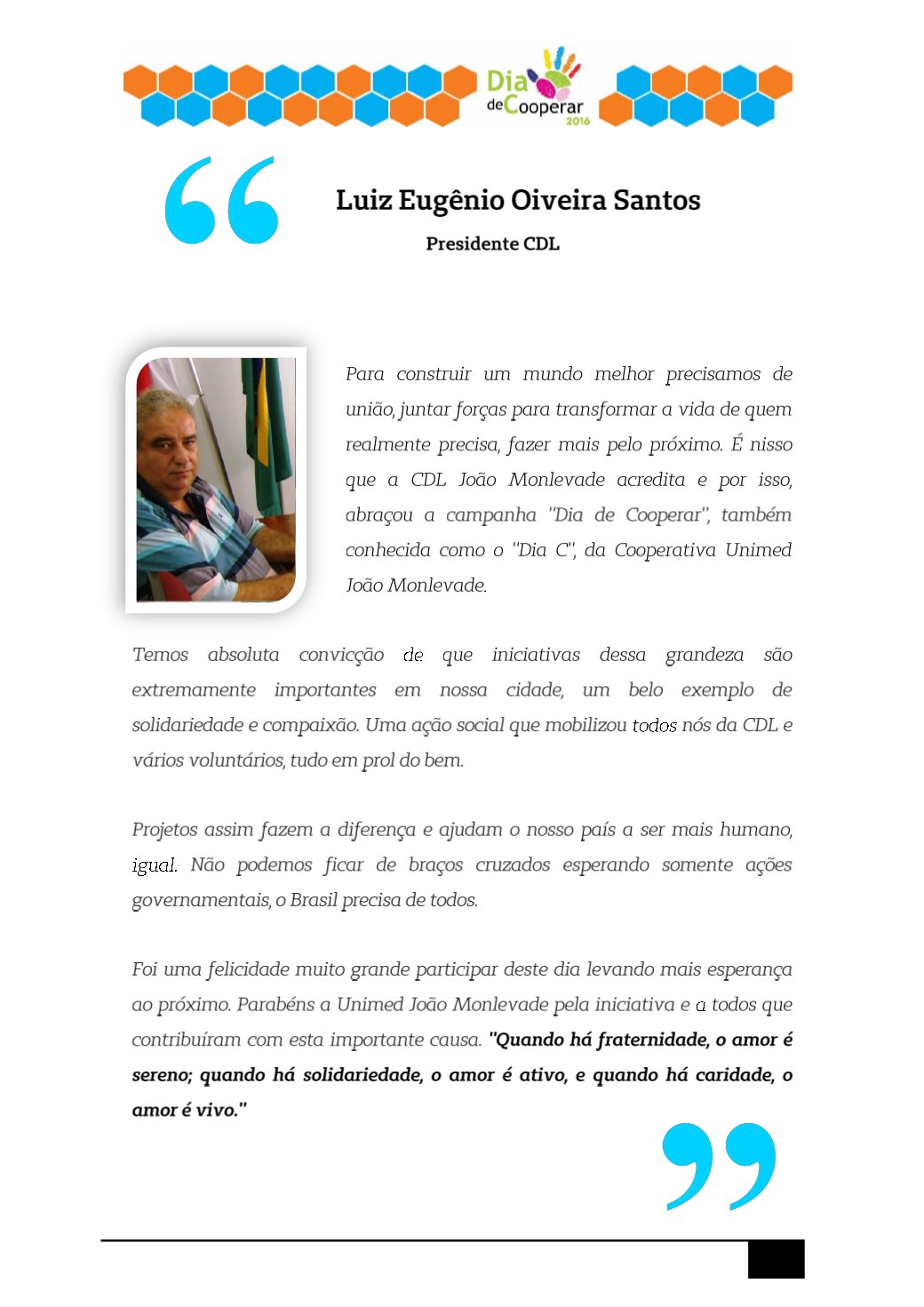 Dia de Cooperar 2016

Luiz Eugênio Oiveira Santos

Presidente CDL

Para construir um mundo melhor precisamos de união, juntar forças para transformar a vida de quem realmente precisa, fazer mais pelo próximo. É nisso que a CDL João Monlevade acredita e por isso, abraçou a campanha "Dia de Cooperar", também conhecida como o "Dia C", da Cooperativa Unimed João Monlevade.

Temos absoluta convicção de que iniciativas dessa grandeza são extremamente importantes em nossa cidade, um belo exemplo de solidariedade e compaixão. Uma ação social que mobilizou todos nós da CDL e vários voluntários, tudo em prol do bem.

Projetos assim fazem a diferença e ajudam o nosso país a ser mais humano, igual. Não podemos ficar de braços cruzados esperando somente ações governamentais, o Brasil precisa de todos.

Foi uma felicidade muito grande participar deste dia levando mais esperança ao próximo. Parabéns a Unimed João Monlevade pela iniciativa e a todos que contribuíram com esta importante causa. "Quando há fraternidade, o amor é sereno; quando há solidariedade, o amor é ativo, e quando há caridade, o amor é vivo."